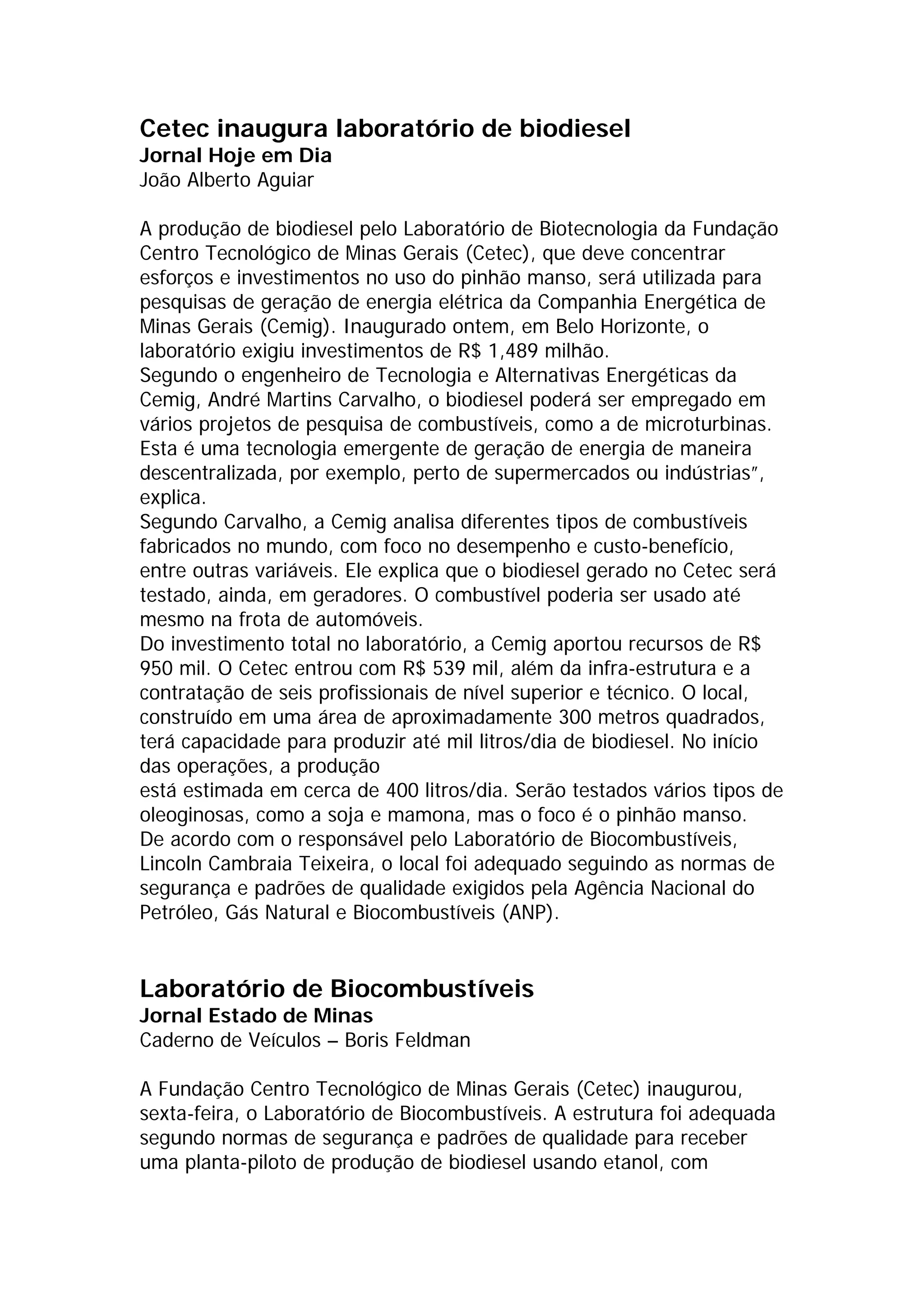 Cetec inaugura laboratório de biodiesel
Jornal Hoje em Dia
João Alberto Aguiar

A produção de biodiesel pelo Laboratório de Biotecnologia da Fundação Centro Tecnológico de Minas Gerais (Cetec), que deve concentrar esforços e investimentos no uso do pinhão manso, será utilizada para pesquisas de geração de energia elétrica da Companhia Energética de Minas Gerais (Cemig). Inaugurado ontem, em Belo Horizonte, o laboratório exigiu investimentos de R$ 1,489 milhão.
Segundo o engenheiro de Tecnologia e Alternativas Energéticas da Cemig, André Martins Carvalho, o biodiesel poderá ser empregado em vários projetos de pesquisa de combustíveis, como a de microturbinas. Esta é uma tecnologia emergente de geração de energia de maneira descentralizada, por exemplo, perto de supermercados ou indústrias", explica.
Segundo Carvalho, a Cemig analisa diferentes tipos de combustíveis fabricados no mundo, com foco no desempenho e custo-benefício, entre outras variáveis. Ele explica que o biodiesel gerado no Cetec será testado, ainda, em geradores. O combustível poderia ser usado até mesmo na frota de automóveis.
Do investimento total no laboratório, a Cemig aportou recursos de R$ 950 mil. O Cetec entrou com R$ 539 mil, além da infra-estrutura e a contratação de seis profissionais de nível superior e técnico. O local, construído em uma área de aproximadamente 300 metros quadrados, terá capacidade para produzir até mil litros/dia de biodiesel. No início das operações, a produção
está estimada em cerca de 400 litros/dia. Serão testados vários tipos de oleoginosas, como a soja e mamona, mas o foco é o pinhão manso.
De acordo com o responsável pelo Laboratório de Biocombustíveis, Lincoln Cambraia Teixeira, o local foi adequado seguindo as normas de segurança e padrões de qualidade exigidos pela Agência Nacional do Petróleo, Gás Natural e Biocombustíveis (ANP).

Laboratório de Biocombustíveis
Jornal Estado de Minas
Caderno de Veículos – Boris Feldman

A Fundação Centro Tecnológico de Minas Gerais (Cetec) inaugurou, sexta-feira, o Laboratório de Biocombustíveis. A estrutura foi adequada segundo normas de segurança e padrões de qualidade para receber uma planta-piloto de produção de biodiesel usando etanol, com